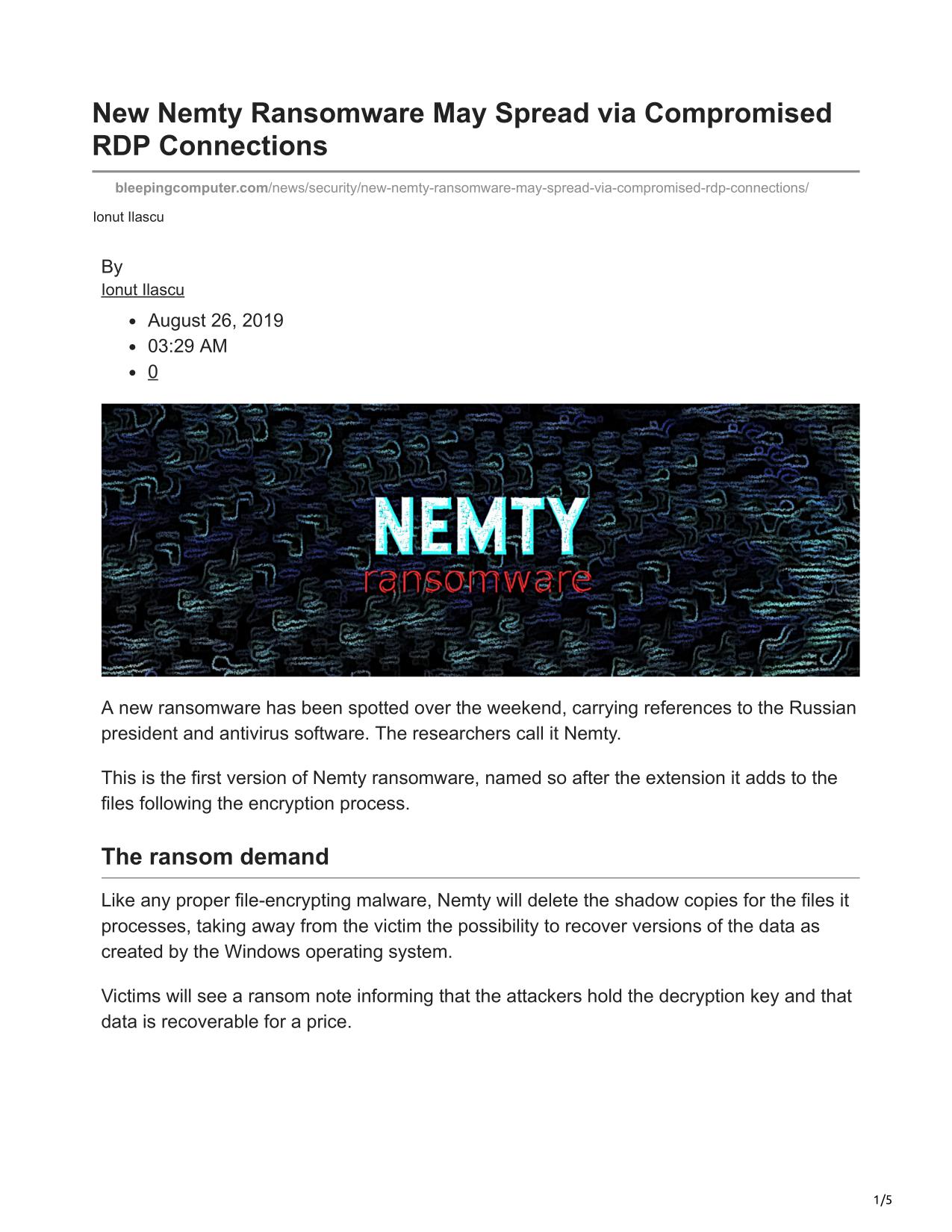 New Nemty Ransomware May Spread via Compromised RDP Connections

bleepingcomputer.com/news/security/new-nemty-ransomware-may-spread-via-compromised-rdp-connections/

Ionut Ilascu

By
Ionut Ilascu

- August 26, 2019
- 03:29 AM
- 0

NEMTY
ransomware

A new ransomware has been spotted over the weekend, carrying references to the Russian president and antivirus software. The researchers call it Nemty.

This is the first version of Nemty ransomware, named so after the extension it adds to the files following the encryption process.

The ransom demand

Like any proper file-encrypting malware, Nemty will delete the shadow copies for the files it processes, taking away from the victim the possibility to recover versions of the data as created by the Windows operating system.

Victims will see a ransom note informing that the attackers hold the decryption key and that data is recoverable for a price.

1/5